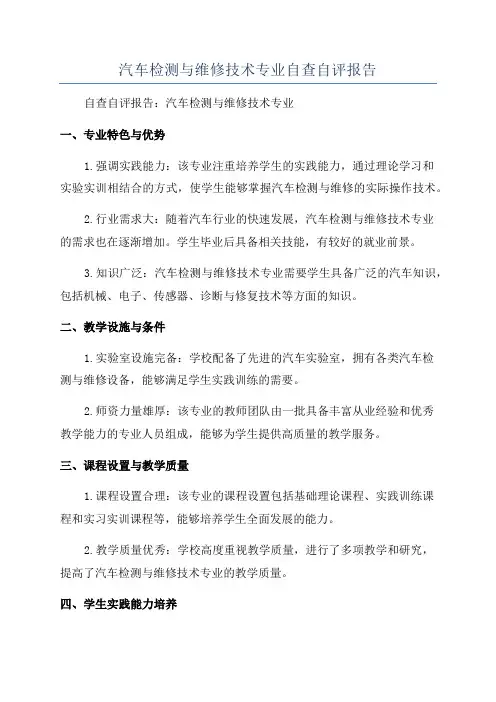 汽车检测与维修技术专业自查自评报告

自查自评报告：汽车检测与维修技术专业

一、专业特色与优势

1. 强调实践能力：该专业注重培养学生的实践能力，通过理论学习和实验实训相结合的方式，使学生能够掌握汽车检测与维修的实际操作技术。

2. 行业需求大：随着汽车行业的快速发展，汽车检测与维修技术专业的需求也在逐渐增加。学生毕业后具备相关技能，有较好的就业前景。

3. 知识广泛：汽车检测与维修技术专业需要学生具备广泛的汽车知识，包括机械、电子、传感器、诊断与修复技术等方面的知识。

二、教学设施与条件

1. 实验室设施完备：学校配备了先进的汽车实验室，拥有各类汽车检测与维修设备，能够满足学生实践训练的需要。

2. 师资力量雄厚：该专业的教师团队由一批具备丰富从业经验和优秀教学能力的专业人员组成，能够为学生提供高质量的教学服务。

三、课程设置与教学质量

1. 课程设置合理：该专业的课程设置包括基础理论课程、实践训练课程和实习实训课程等，能够培养学生全面发展的能力。

2. 教学质量优秀：学校高度重视教学质量，进行了多项教学和研究，提高了汽车检测与维修技术专业的教学质量。

四、学生实践能力培养